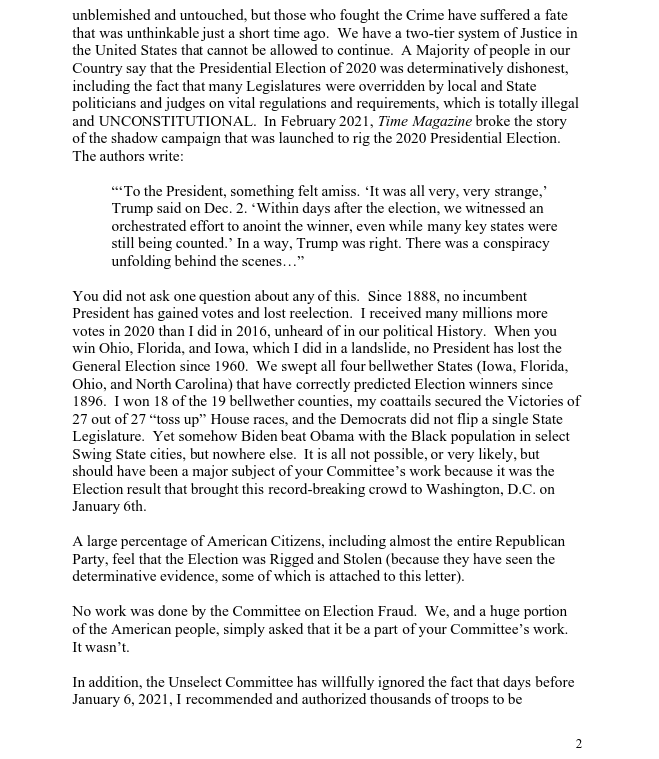 unblemished and untouched, but those who fought the Crime have suffered a fate that was unthinkable just a short time ago. We have a two-tier system of Justice in the United States that cannot be allowed to continue. A Majority of people in our Country say that the Presidential Election of 2020 was determinatively dishonest, including the fact that many Legislatures were overridden by local and State politicians and judges on vital regulations and requirements, which is totally illegal and UNCONSTITUTIONAL. In February 2021, Time Magazine broke the story of the shadow campaign that was launched to rig the 2020 Presidential Election. The authors write:

"'To the President, something felt amiss. 'It was all very, very strange,' Trump said on Dec. 2. 'Within days after the election, we witnessed an orchestrated effort to anoint the winner, even while many key states were still being counted.' In a way, Trump was right. There was a conspiracy unfolding behind the scenes…"

You did not ask one question about any of this. Since 1888, no incumbent President has gained votes and lost reelection. I received many millions more votes in 2020 than I did in 2016, unheard of in our political History. When you win Ohio, Florida, and Iowa, which I did in a landslide, no President has lost the General Election since 1960. We swept all four bellwether States (Iowa, Florida, Ohio, and North Carolina) that have correctly predicted Election winners since 1896. I won 18 of the 19 bellwether counties, my coattails secured the Victories of 27 out of 27 "toss up" House races, and the Democrats did not flip a single State Legislature. Yet somehow Biden beat Obama with the Black population in select Swing State cities, but nowhere else. It is all not possible, or very likely, but should have been a major subject of your Committee's work because it was the Election result that brought this record-breaking crowd to Washington, D.C. on January 6th.

A large percentage of American Citizens, including almost the entire Republican Party, feel that the Election was Rigged and Stolen (because they have seen the determinative evidence, some of which is attached to this letter).

No work was done by the Committee on Election Fraud. We, and a huge portion of the American people, simply asked that it be a part of your Committee's work. It wasn't.

In addition, the Unselect Committee has willfully ignored the fact that days before January 6, 2021, I recommended and authorized thousands of troops to be

2